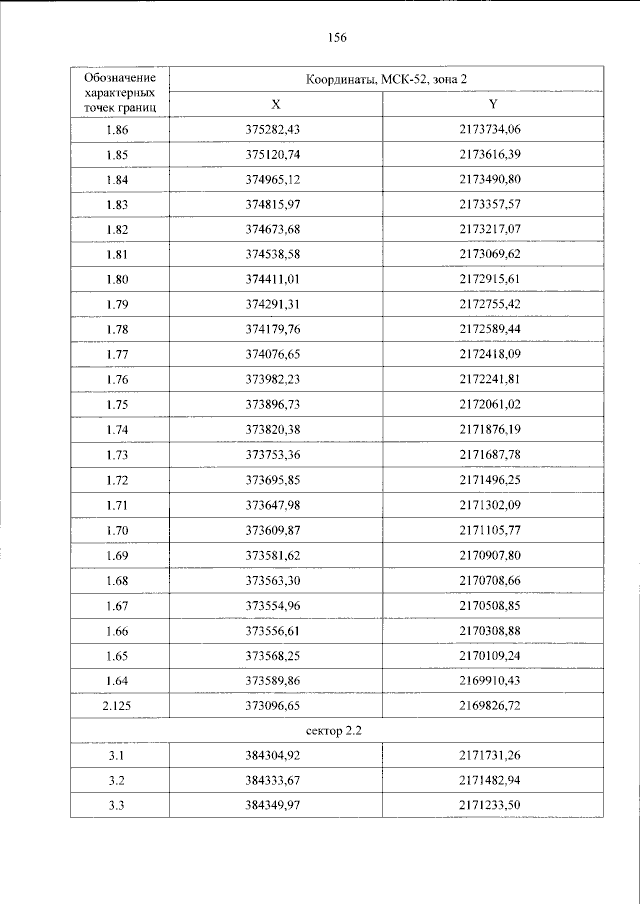 156

| Обозначение характерных точек границ | Координаты, МСК-52, зона 2 | |
|---|---|---|
| | X | Y |
| 1.86 | 375282,43 | 2173734,06 |
| 1.85 | 375120,74 | 2173616,39 |
| 1.84 | 374965,12 | 2173490,80 |
| 1.83 | 374815,97 | 2173357,57 |
| 1.82 | 374673,68 | 2173217,07 |
| 1.81 | 374538,58 | 2173069,62 |
| 1.80 | 374411,01 | 2172915,61 |
| 1.79 | 374291,31 | 2172755,42 |
| 1.78 | 374179,76 | 2172589,44 |
| 1.77 | 374076,65 | 2172418,09 |
| 1.76 | 373982,23 | 2172241,81 |
| 1.75 | 373896,73 | 2172061,02 |
| 1.74 | 373820,38 | 2171876,19 |
| 1.73 | 373753,36 | 2171687,78 |
| 1.72 | 373695,85 | 2171496,25 |
| 1.71 | 373647,98 | 2171302,09 |
| 1.70 | 373609,87 | 2171105,77 |
| 1.69 | 373581,62 | 2170907,80 |
| 1.68 | 373563,30 | 2170708,66 |
| 1.67 | 373554,96 | 2170508,85 |
| 1.66 | 373556,61 | 2170308,88 |
| 1.65 | 373568,25 | 2170109,24 |
| 1.64 | 373589,86 | 2169910,43 |
| 2.125 | 373096,65 | 2169826,72 |
| сектор 2.2 | | |
| 3.1 | 384304,92 | 2171731,26 |
| 3.2 | 384333,67 | 2171482,94 |
| 3.3 | 384349,97 | 2171233,50 |